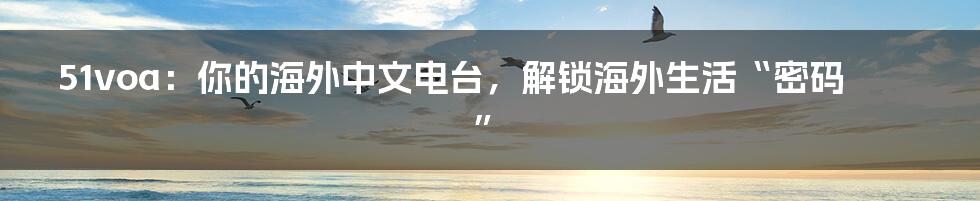 51voa：你的海外中文电台，解锁海外生活“密码”